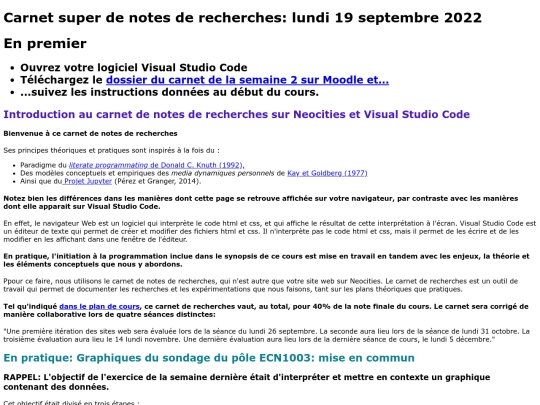 Carnet super de notes de recherches: lundi 19 septembre 2022

En premier

- Ouvrez votre logiciel Visual Studio Code
- Téléchargez le dossier du carnet de la semaine 2 sur Moodle et...
- ...suivez les instructions données au début du cours.

Introduction au carnet de notes de recherches sur Neocities et Visual Studio Code

Bienvenue à ce carnet de notes de recherches

Ses principes théoriques et pratiques sont inspirés à la fois du :

- Paradigme du literate programmating de Donald C. Knuth (1992),
- Des modèles conceptuels et empiriques des media dynamiques personnels de Kay et Goldberg (1977)
- Ainsi que du Projet Jupyter (Pérez et Granger, 2014).

Notez bien les différences dans les manières dont cette page se retrouve affichée sur votre navigateur, par contraste avec les manières dont elle apparait sur Visual Studio Code.

En effet, le navigateur Web est un logiciel qui interprète le code html et css, et qui affiche le résultat de cette interprétation à l'écran. Visual Studio Code est un éditeur de texte qui permet de créer et modifier des fichiers html et css. Il n'interprète pas le code html et css, mais il permet de les écrire et de les modifier en les affichant dans une fenêtre de l'éditeur.

En pratique, l'initiation à la programmation inclue dans le synopsis de ce cours est mise en travail en tandem avec les enjeux, la théorie et les éléments conceptuels que nous y abordons.

Ppour ce faire, nous utilisons le carnet de notes de recherches, qui n'est autre que votre site web sur Neocities. Le carnet de recherches est un outil de travail qui permet de documenter les recherches et les expérimentations que nous faisons, tant sur les plans théoriques que pratiques.

Tel qu'indiqué dans le plan de cours, ce carnet de recherches vaut, au total, pour 40% de la note finale du cours. Le carnet sera corrigé de manière collaborative lors de quatre séances distinctes:

"Une première itération des sites web sera évaluée lors de la séance du lundi 26 septembre. La seconde aura lieu lors de la séance de lundi 31 octobre. La troisième évaluation aura lieu le 14 lundi novembre. Une dernière évaluation aura lieu lors de la dernière séance de cours, le lundi 5 décembre."

En pratique: Graphiques du sondage du pôle ECN1003: mise en commun

RAPPEL: L'objectif de l'exercice de la semaine dernière était d'interpréter et mettre en contexte un graphique contenant des données.

Cet objectif était divisé en trois étapes :